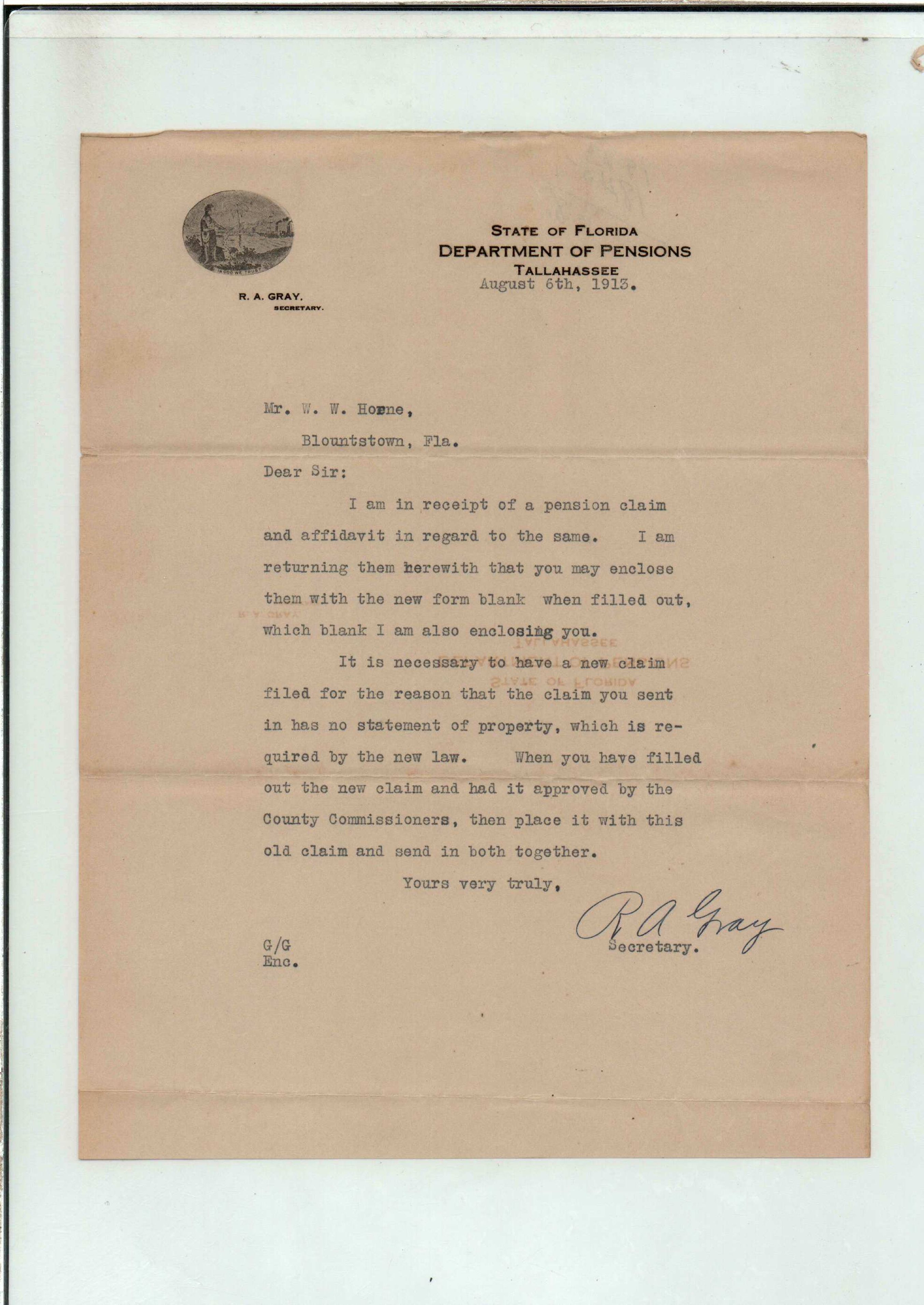 IN GOD WE TRUST

R. A. GRAY.
SECRETARY.

STATE OF FLORIDA
DEPARTMENT OF PENSIONS
TALLAHASSEE
August 6th, 1913.

Mr. W. W. Horne,
Blountstown, Fla.

Dear Sir:

I am in receipt of a pension claim and affidavit in regard to the same. I am returning them herewith that you may enclose them with the new form blank when filled out, which blank I am also enclosing you.

It is necessary to have a new claim filed for the reason that the claim you sent in has no statement of property, which is required by the new law. When you have filled out the new claim and had it approved by the County Commissioners, then place it with this old claim and send in both together.

Yours very truly,

R A Gray
Secretary.

G/G
Enc.